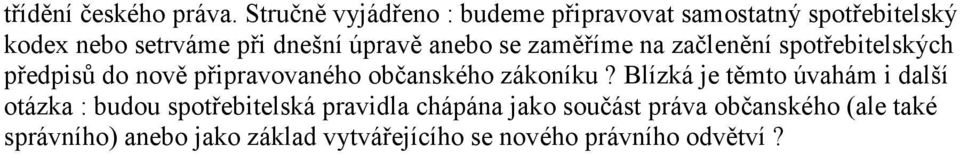 třídění českého práva. Stručně vyjádřeno : budeme připravovat samostatný spotřebitelský kodex nebo setrváme při dnešní úpravě anebo se zaměříme na začlenění spotřebitelských předpisů do nově připravovaného občanského zákoníku ? Blízká je těmto úvahám i další otázka : budou spotřebitelská pravidla chápána jako součást práva občanského (ale také správního) anebo jako základ vytvářejícího se nového právního odvětví ?